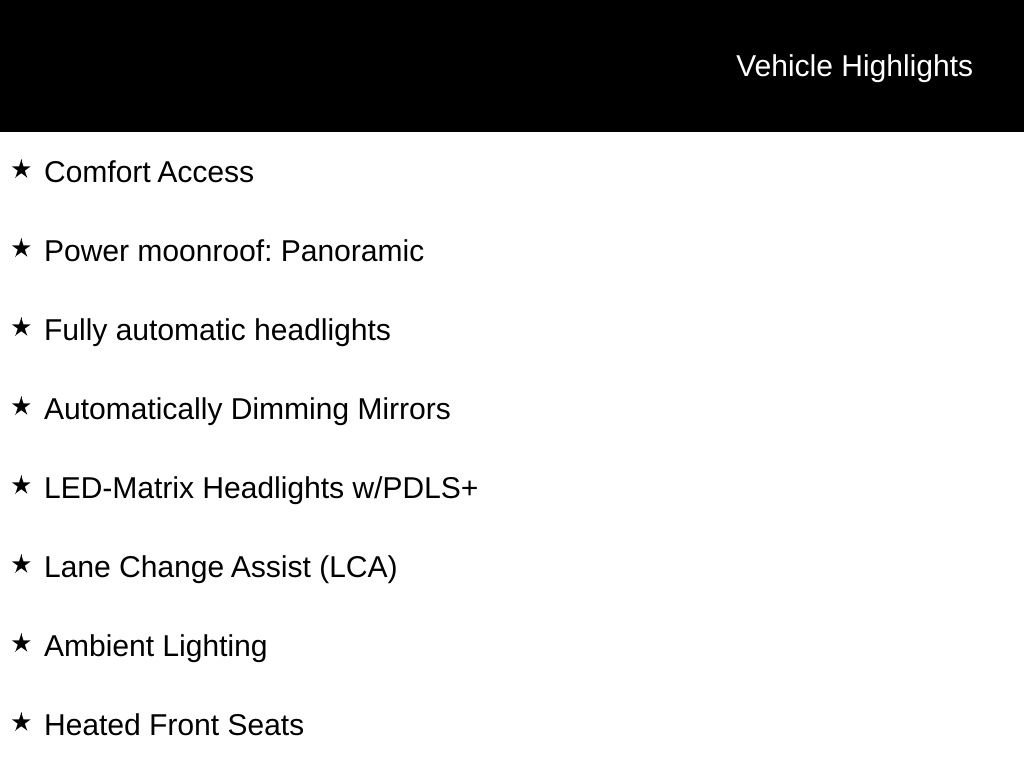 Vehicle Highlights

★ Comfort Access

★ Power moonroof: Panoramic

★ Fully automatic headlights

★ Automatically Dimming Mirrors

★ LED-Matrix Headlights w/PDLS+

★ Lane Change Assist (LCA)

★ Ambient Lighting

★ Heated Front Seats